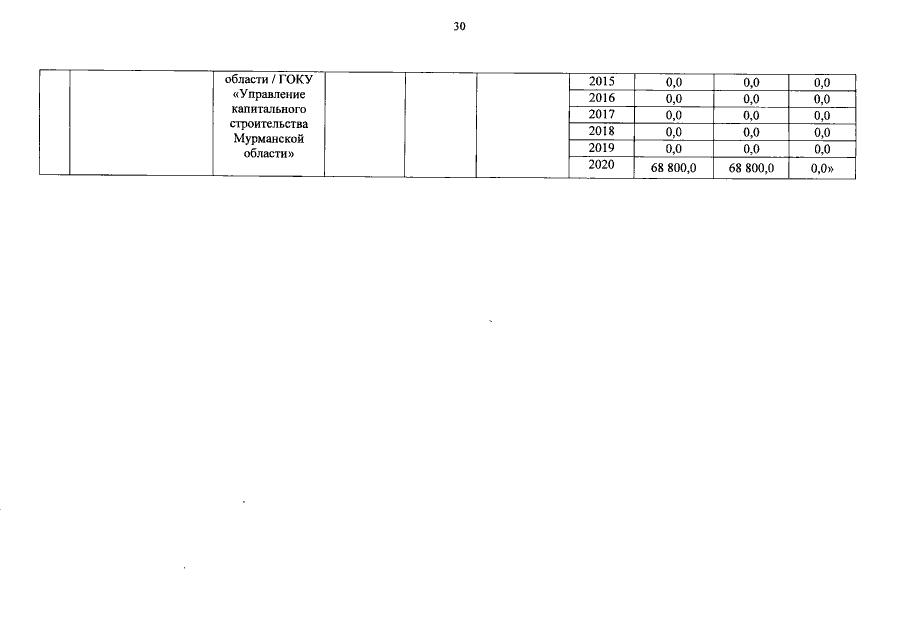 30

|  |  |  |  |  |  |  |  |  |  |
|---|---|---|---|---|---|---|---|---|---|
|  |  | области / ГОКУ «Управление капитального строительства Мурманской области» |  |  |  | 2015 | 0,0 | 0,0 | 0,0 |
|  |  |  |  |  |  | 2016 | 0,0 | 0,0 | 0,0 |
|  |  |  |  |  |  | 2017 | 0,0 | 0,0 | 0,0 |
|  |  |  |  |  |  | 2018 | 0,0 | 0,0 | 0,0 |
|  |  |  |  |  |  | 2019 | 0,0 | 0,0 | 0,0 |
|  |  |  |  |  |  | 2020 | 68 800,0 | 68 800,0 | 0,0» |